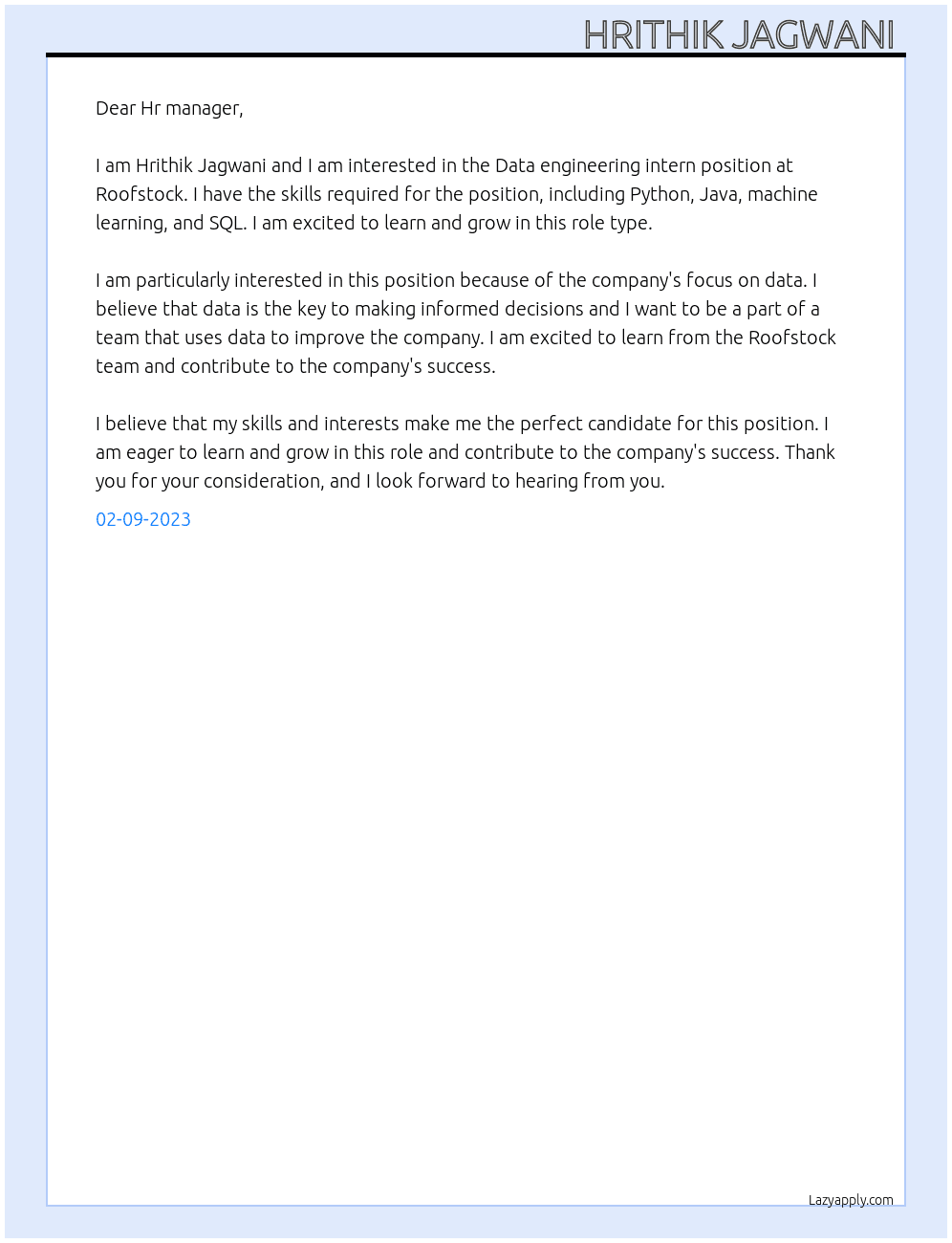 HRITHIK JAGWANI

Dear Hr manager,

I am Hrithik Jagwani and I am interested in the Data engineering intern position at Roofstock. I have the skills required for the position, including Python, Java, machine learning, and SQL. I am excited to learn and grow in this role type.

I am particularly interested in this position because of the company's focus on data. I believe that data is the key to making informed decisions and I want to be a part of a team that uses data to improve the company. I am excited to learn from the Roofstock team and contribute to the company's success.

I believe that my skills and interests make me the perfect candidate for this position. I am eager to learn and grow in this role and contribute to the company's success. Thank you for your consideration, and I look forward to hearing from you.

02-09-2023

Lazyapply.com